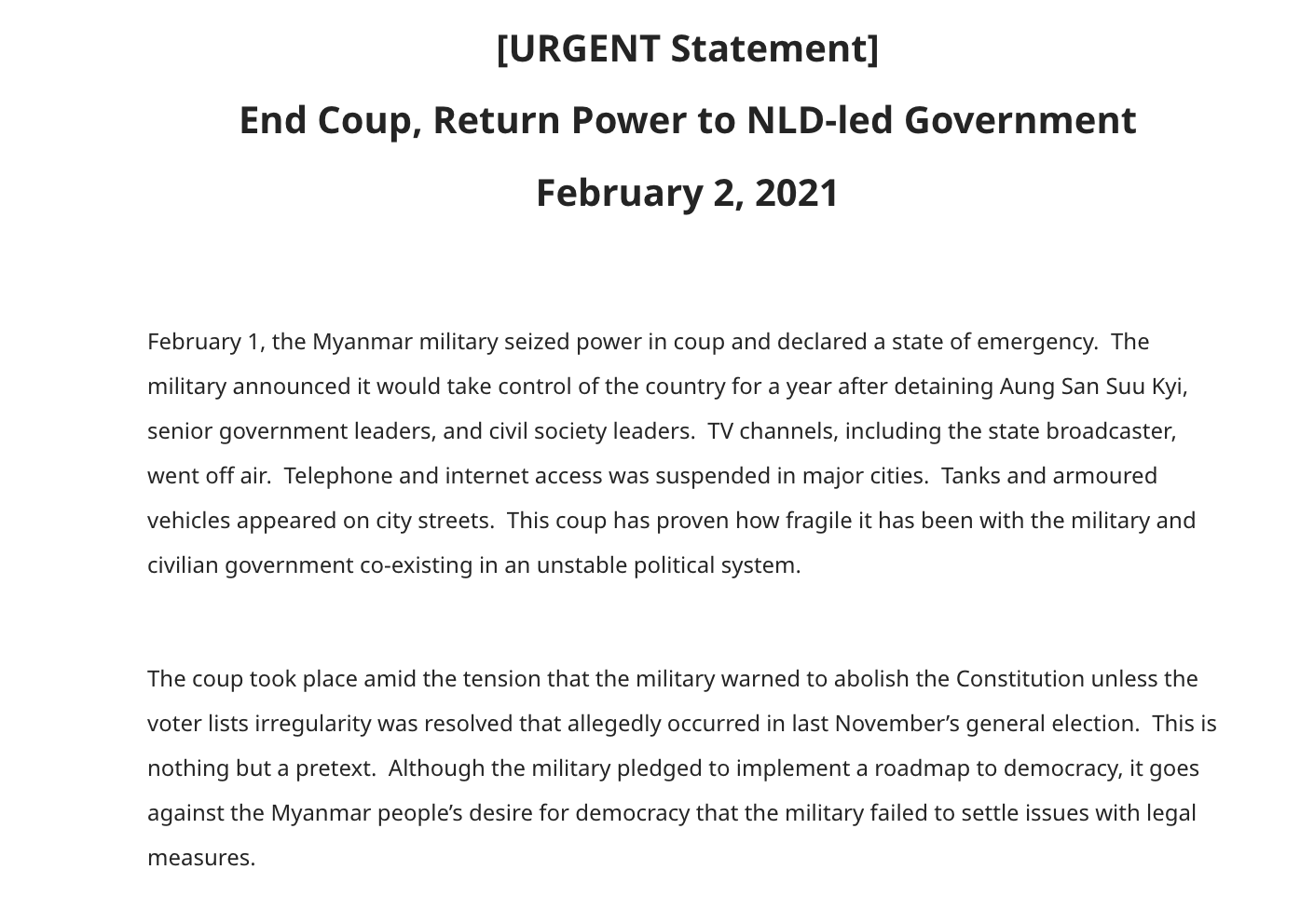 [URGENT Statement]

End Coup, Return Power to NLD-led Government

February 2, 2021

February 1, the Myanmar military seized power in coup and declared a state of emergency. The military announced it would take control of the country for a year after detaining Aung San Suu Kyi, senior government leaders, and civil society leaders. TV channels, including the state broadcaster, went off air. Telephone and internet access was suspended in major cities. Tanks and armoured vehicles appeared on city streets. This coup has proven how fragile it has been with the military and civilian government co-existing in an unstable political system.

The coup took place amid the tension that the military warned to abolish the Constitution unless the voter lists irregularity was resolved that allegedly occurred in last November's general election. This is nothing but a pretext. Although the military pledged to implement a roadmap to democracy, it goes against the Myanmar people's desire for democracy that the military failed to settle issues with legal measures.